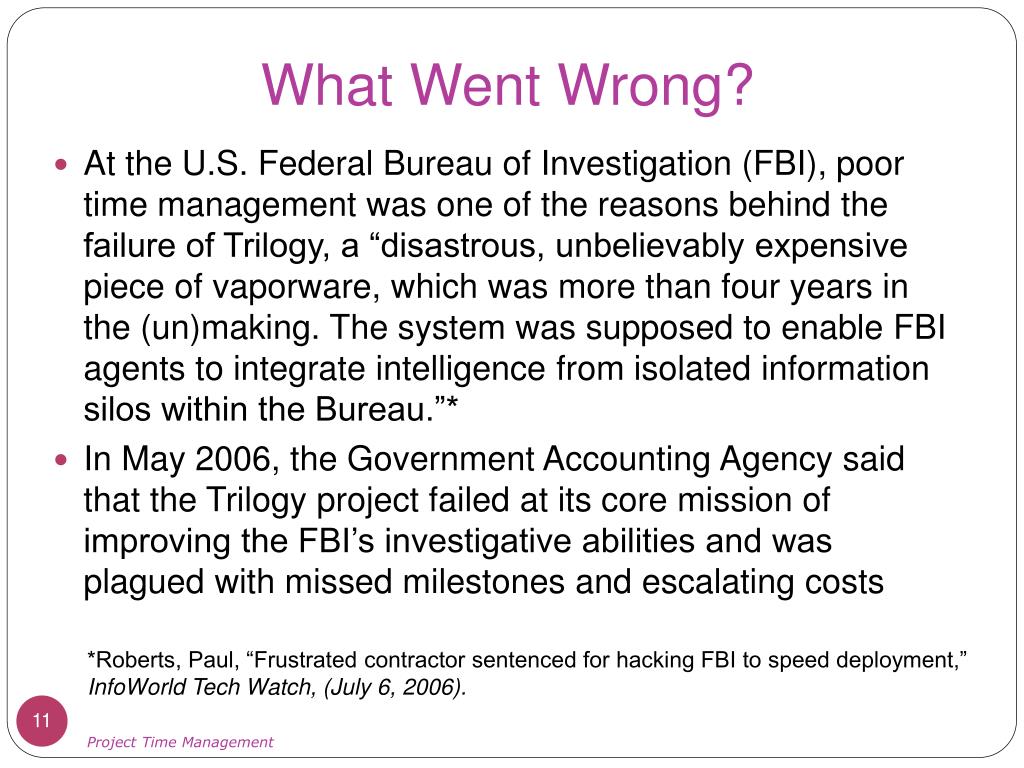 What Went Wrong?

At the U.S. Federal Bureau of Investigation (FBI), poor time management was one of the reasons behind the failure of Trilogy, a “disastrous, unbelievably expensive piece of vaporware, which was more than four years in the (un)making. The system was supposed to enable FBI agents to integrate intelligence from isolated information silos within the Bureau.”*

In May 2006, the Government Accounting Agency said that the Trilogy project failed at its core mission of improving the FBI’s investigative abilities and was plagued with missed milestones and escalating costs

*Roberts, Paul, “Frustrated contractor sentenced for hacking FBI to speed deployment,” InfoWorld Tech Watch, (July 6, 2006).

11

Project Time Management